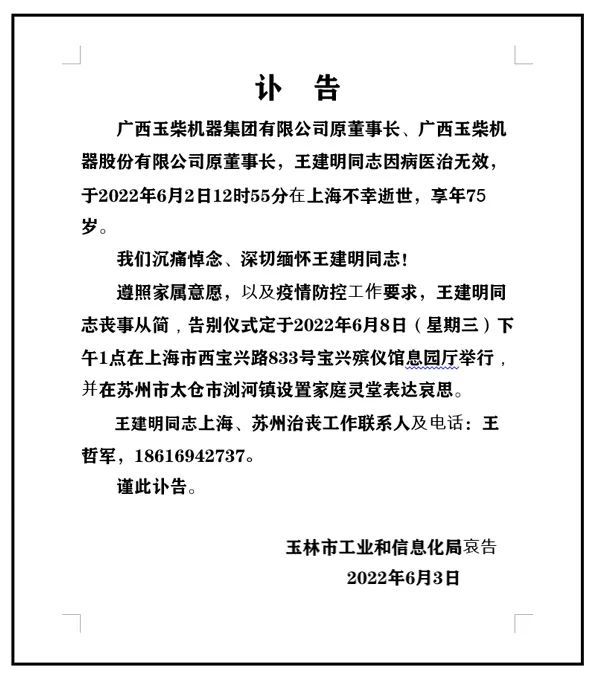 讣　告

广西玉柴机器集团有限公司原董事长、广西玉柴机器股份有限公司原董事长，王建明同志因病医治无效，于2022年6月2日12时55分在上海不幸逝世，享年75岁。

我们沉痛悼念、深切缅怀王建明同志！

遵照家属意愿，以及疫情防控工作要求，王建明同志丧事从简，告别仪式定于2022年6月8日（星期三）下午1点在上海市西宝兴路833号宝兴殡仪馆息园厅举行，并在苏州市太仓市浏河镇设置家庭灵堂表达哀思。

王建明同志上海、苏州治丧工作联系人及电话：王哲军，18616942737。

谨此讣告。

玉林市工业和信息化局哀告
2022年6月3日